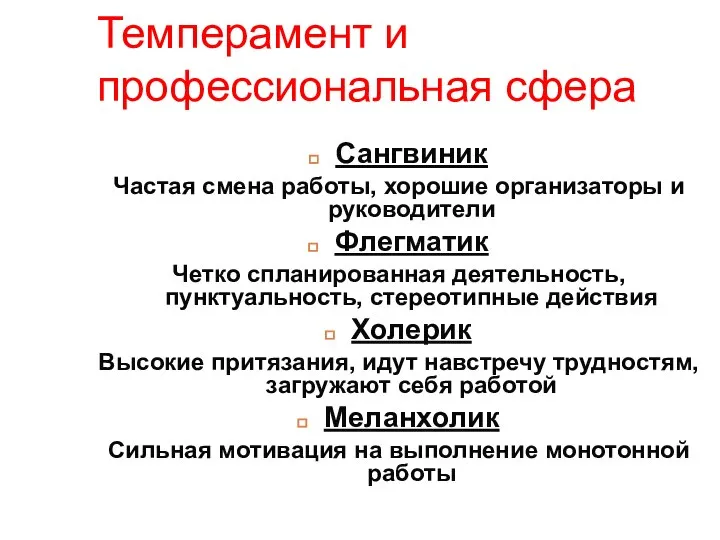 Темперамент и профессиональная сфера

Сангвиник

Частая смена работы, хорошие организаторы и руководители

Флегматик

Четко спланированная деятельность, пунктуальность, стереотипные действия

Холерик

Высокие притязания, идут навстречу трудностям, загружают себя работой

Меланхолик

Сильная мотивация на выполнение монотонной работы